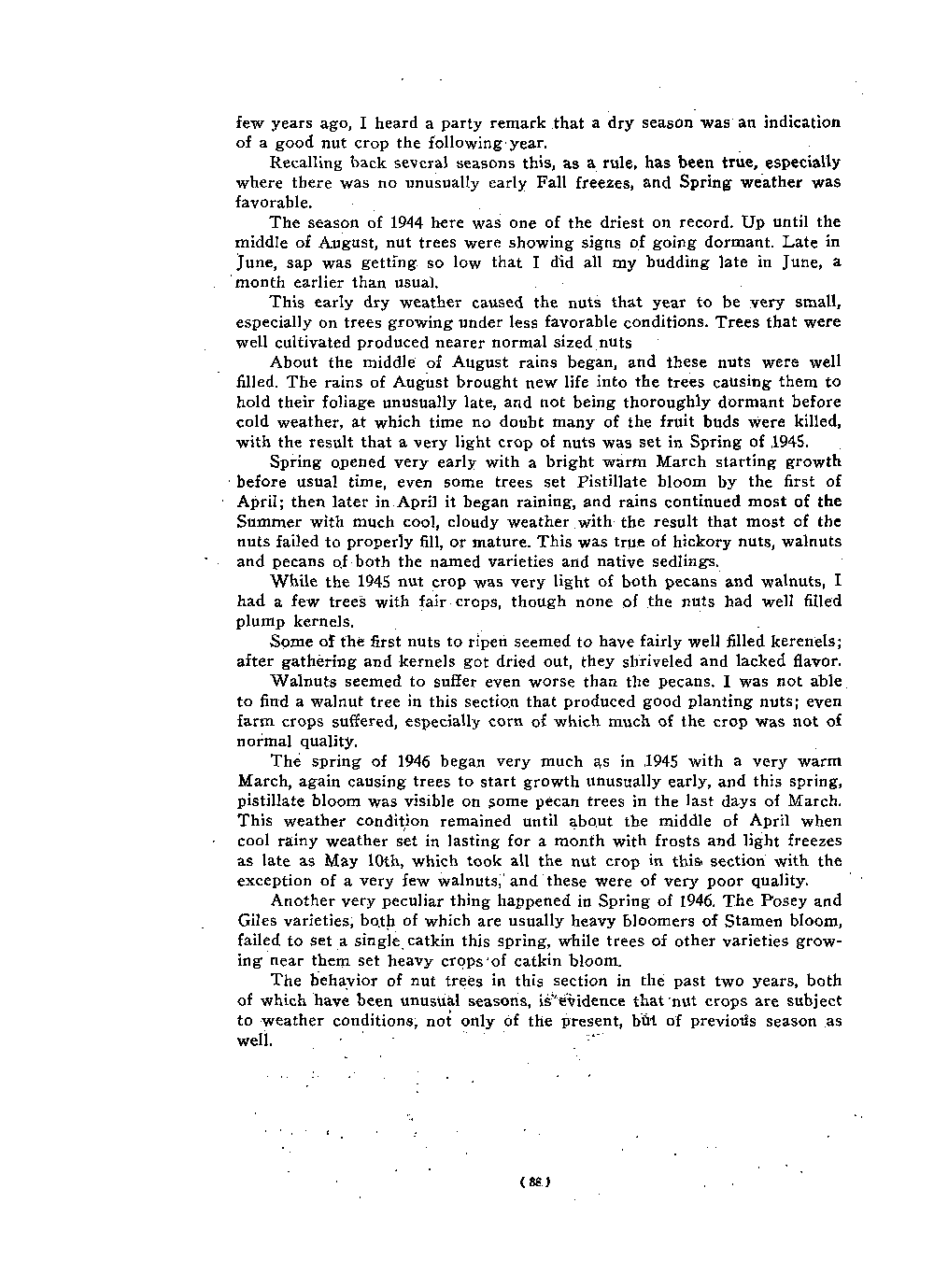 few years ago, I heard a party remark that a dry season was an indication of a good nut crop the following year.

Recalling back several seasons this, as a rule, has been true, especially where there was no unusually early Fall freezes, and Spring weather was favorable.

The season of 1944 here was one of the driest on record. Up until the middle of August, nut trees were showing signs of going dormant. Late in June, sap was getting so low that I did all my budding late in June, a month earlier than usual.

This early dry weather caused the nuts that year to be very small, especially on trees growing under less favorable conditions. Trees that were well cultivated produced nearer normal sized nuts

About the middle of August rains began, and these nuts were well filled. The rains of August brought new life into the trees causing them to hold their foliage unusually late, and not being thoroughly dormant before cold weather, at which time no doubt many of the fruit buds were killed, with the result that a very light crop of nuts was set in Spring of 1945.

Spring opened very early with a bright warm March starting growth before usual time, even some trees set Pistillate bloom by the first of April; then later in April it began raining, and rains continued most of the Summer with much cool, cloudy weather with the result that most of the nuts failed to properly fill, or mature. This was true of hickory nuts, walnuts and pecans of both the named varieties and native sedlings.

While the 1945 nut crop was very light of both pecans and walnuts, I had a few trees with fair crops, though none of the nuts had well filled plump kernels.

Some of the first nuts to ripen seemed to have fairly well filled kerenels; after gathering and kernels got dried out, they shriveled and lacked flavor.

Walnuts seemed to suffer even worse than the pecans. I was not able to find a walnut tree in this section that produced good planting nuts; even farm crops suffered, especially corn of which much of the crop was not of normal quality.

The spring of 1946 began very much as in 1945 with a very warm March, again causing trees to start growth unusually early, and this spring, pistillate bloom was visible on some pecan trees in the last days of March. This weather condition remained until about the middle of April when cool rainy weather set in lasting for a month with frosts and light freezes as late as May 10th, which took all the nut crop in this section with the exception of a very few walnuts, and these were of very poor quality.

Another very peculiar thing happened in Spring of 1946. The Posey and Giles varieties, both of which are usually heavy bloomers of Stamen bloom, failed to set a single catkin this spring, while trees of other varieties growing near them set heavy crops of catkin bloom.

The behavior of nut trees in this section in the past two years, both of which have been unusual seasons, is evidence that nut crops are subject to weather conditions, not only of the present, but of previous season as well.

(88)